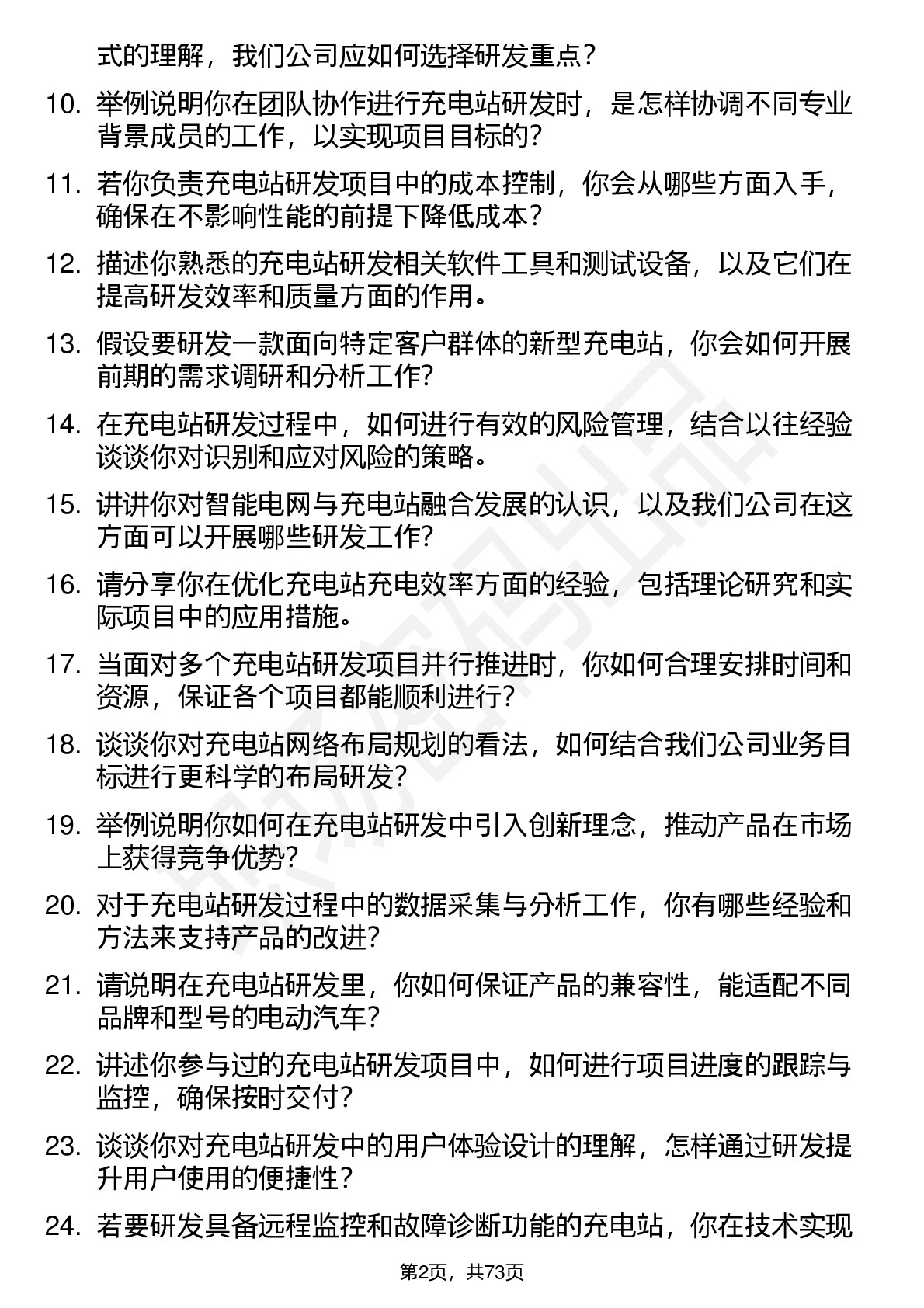 式的理解，我们公司应如何选择研发重点？

10. 举例说明你在团队协作进行充电站研发时，是怎样协调不同专业背景成员的工作，以实现项目目标的？

11. 若你负责充电站研发项目中的成本控制，你会从哪些方面入手，确保在不影响性能的前提下降低成本？

12. 描述你熟悉的充电站研发相关软件工具和测试设备，以及它们在提高研发效率和质量方面的作用。

13. 假设要研发一款面向特定客户群体的新型充电站，你会如何开展前期的需求调研和分析工作？

14. 在充电站研发过程中，如何进行有效的风险管理，结合以往经验谈谈你对识别和应对风险的策略。

15. 讲讲你对智能电网与充电站融合发展的认识，以及我们公司在这方面可以开展哪些研发工作？

16. 请分享你在优化充电站充电效率方面的经验，包括理论研究和实际项目中的应用措施。

17. 当面对多个充电站研发项目并行推进时，你如何合理安排时间和资源，保证各个项目都能顺利进行？

18. 谈谈你对充电站网络布局规划的看法，如何结合我们公司业务目标进行更科学的布局研发？

19. 举例说明你如何在充电站研发中引入创新理念，推动产品在市场上获得竞争优势？

20. 对于充电站研发过程中的数据采集与分析工作，你有哪些经验和方法来支持产品的改进？

21. 请说明在充电站研发里，你如何保证产品的兼容性，能适配不同品牌和型号的电动汽车？

22. 讲述你参与过的充电站研发项目中，如何进行项目进度的跟踪与监控，确保按时交付？

23. 谈谈你对充电站研发中的用户体验设计的理解，怎样通过研发提升用户使用的便捷性？

24. 若要研发具备远程监控和故障诊断功能的充电站，你在技术实现

第2页，共73页